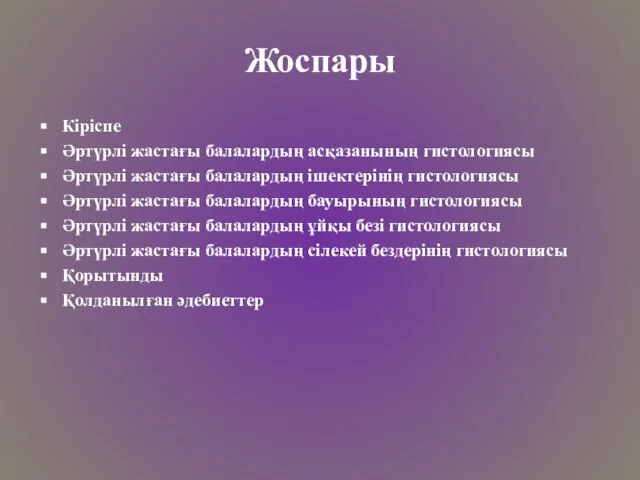 Жоспары

- Кіріспе
- Әртүрлі жастағы балалардың асқазанының гистологиясы
- Әртүрлі жастағы балалардың ішектерінің гистологиясы
- Әртүрлі жастағы балалардың бауырының гистологиясы
- Әртүрлі жастағы балалардың ұйқы безі гистологиясы
- Әртүрлі жастағы балалардың сілекей бездерінің гистологиясы
- Қорытынды
- Қолданылған әдебиеттер